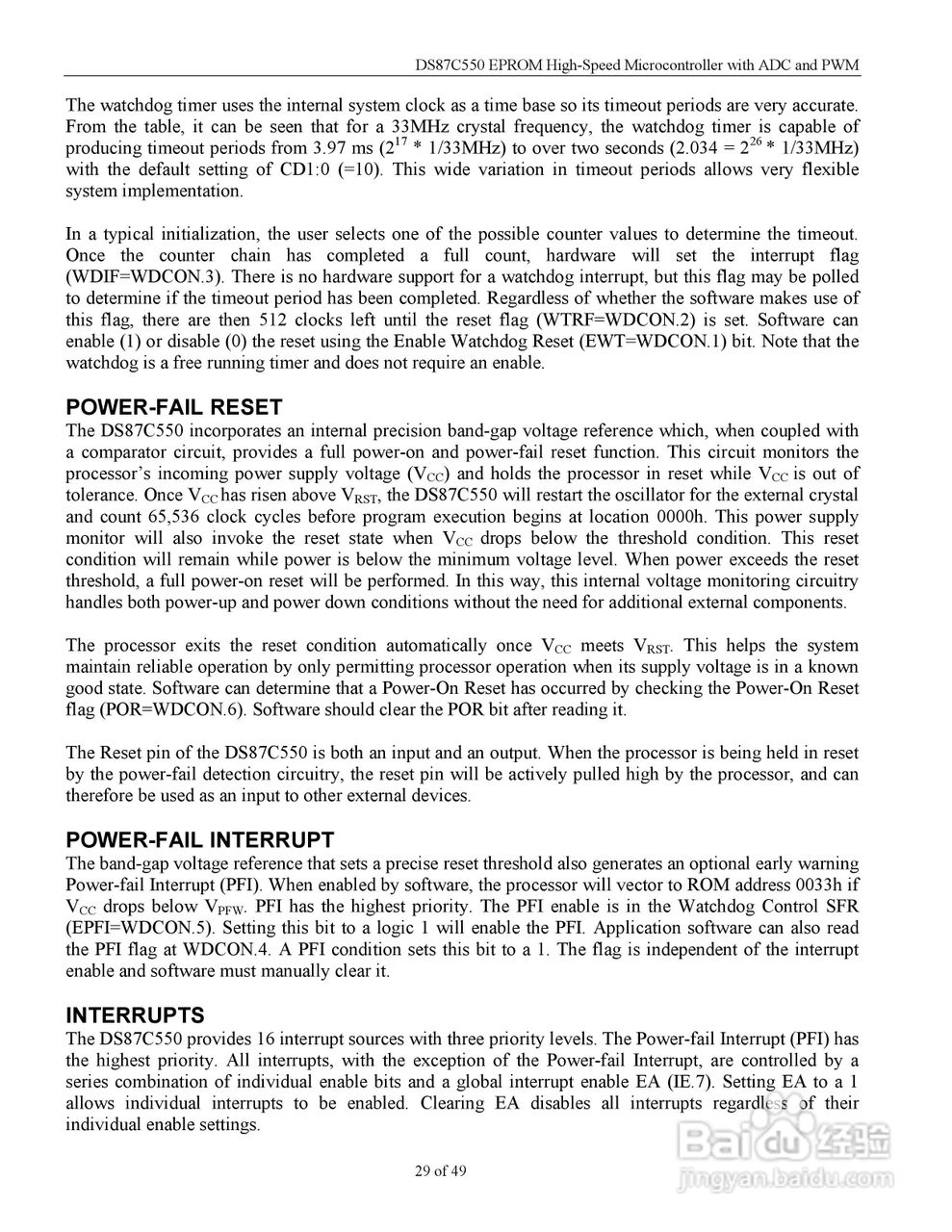 DS87C550 EPROM High-Speed Microcontroller with ADC and PWM

The watchdog timer uses the internal system clock as a time base so its timeout periods are very accurate. From the table, it can be seen that for a 33MHz crystal frequency, the watchdog timer is capable of producing timeout periods from 3.97 ms ($2^{17}$ * 1/33MHz) to over two seconds (2.034 = $2^{26}$ * 1/33MHz) with the default setting of CD1:0 (=10). This wide variation in timeout periods allows very flexible system implementation.

In a typical initialization, the user selects one of the possible counter values to determine the timeout. Once the counter chain has completed a full count, hardware will set the interrupt flag (WDIF=WDCON.3). There is no hardware support for a watchdog interrupt, but this flag may be polled to determine if the timeout period has been completed. Regardless of whether the software makes use of this flag, there are then 512 clocks left until the reset flag (WTRF=WDCON.2) is set. Software can enable (1) or disable (0) the reset using the Enable Watchdog Reset (EWT=WDCON.1) bit. Note that the watchdog is a free running timer and does not require an enable.

POWER-FAIL RESET
The DS87C550 incorporates an internal precision band-gap voltage reference which, when coupled with a comparator circuit, provides a full power-on and power-fail reset function. This circuit monitors the processor's incoming power supply voltage ($V_{CC}$) and holds the processor in reset while $V_{CC}$ is out of tolerance. Once $V_{CC}$ has risen above $V_{RST}$, the DS87C550 will restart the oscillator for the external crystal and count 65,536 clock cycles before program execution begins at location 0000h. This power supply monitor will also invoke the reset state when $V_{CC}$ drops below the threshold condition. This reset condition will remain while power is below the minimum voltage level. When power exceeds the reset threshold, a full power-on reset will be performed. In this way, this internal voltage monitoring circuitry handles both power-up and power down conditions without the need for additional external components.

The processor exits the reset condition automatically once $V_{CC}$ meets $V_{RST}$. This helps the system maintain reliable operation by only permitting processor operation when its supply voltage is in a known good state. Software can determine that a Power-On Reset has occurred by checking the Power-On Reset flag (POR=WDCON.6). Software should clear the POR bit after reading it.

The Reset pin of the DS87C550 is both an input and an output. When the processor is being held in reset by the power-fail detection circuitry, the reset pin will be actively pulled high by the processor, and can therefore be used as an input to other external devices.

POWER-FAIL INTERRUPT
The band-gap voltage reference that sets a precise reset threshold also generates an optional early warning Power-fail Interrupt (PFI). When enabled by software, the processor will vector to ROM address 0033h if $V_{CC}$ drops below $V_{PFW}$. PFI has the highest priority. The PFI enable is in the Watchdog Control SFR (EPFI=WDCON.5). Setting this bit to a logic 1 will enable the PFI. Application software can also read the PFI flag at WDCON.4. A PFI condition sets this bit to a 1. The flag is independent of the interrupt enable and software must manually clear it.

INTERRUPTS
The DS87C550 provides 16 interrupt sources with three priority levels. The Power-fail Interrupt (PFI) has the highest priority. All interrupts, with the exception of the Power-fail Interrupt, are controlled by a series combination of individual enable bits and a global interrupt enable EA (IE.7). Setting EA to a 1 allows individual interrupts to be enabled. Clearing EA disables all interrupts regardless of their individual enable settings.

29 of 49

Baidu 经验
jingyan.baidu.com